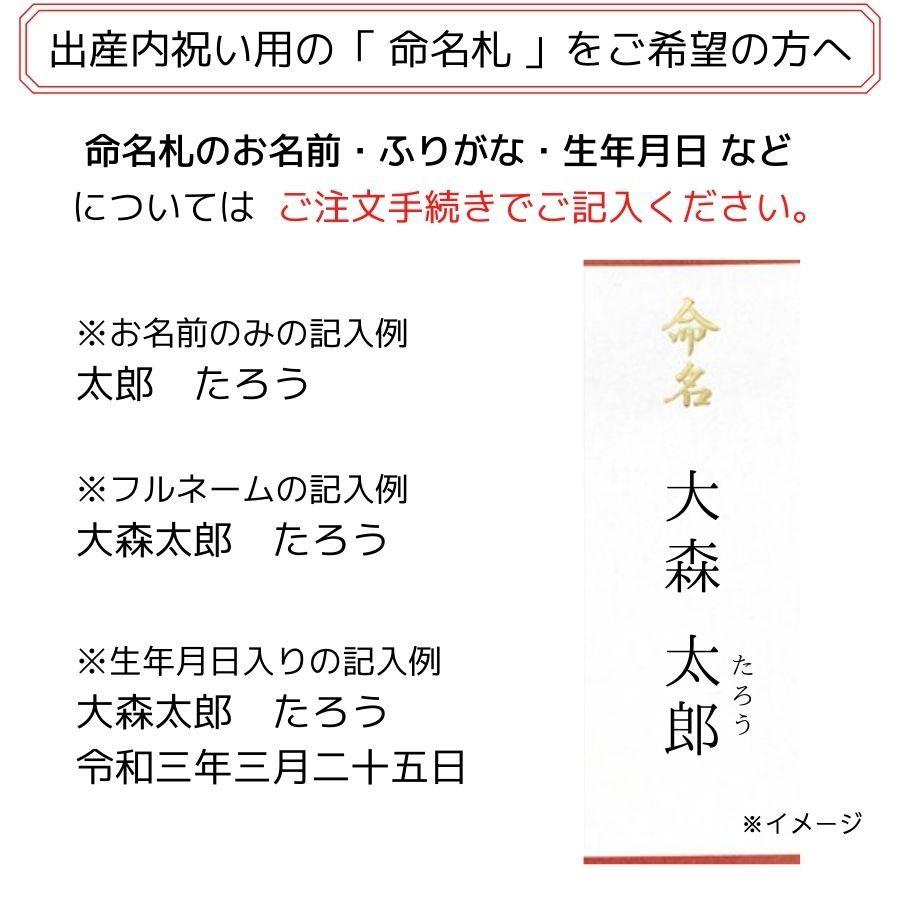 出産内祝い用の「 命名札 」をご希望の方へ

命名札のお名前・ふりがな・生年月日 など
については ご注文手続きでご記入ください。

※お名前のみの記入例
太郎　たろう

※フルネームの記入例
大森太郎　たろう

※生年月日入りの記入例
大森太郎　たろう
令和三年三月二十五日

命名

大森
太郎
たろう

※イメージ